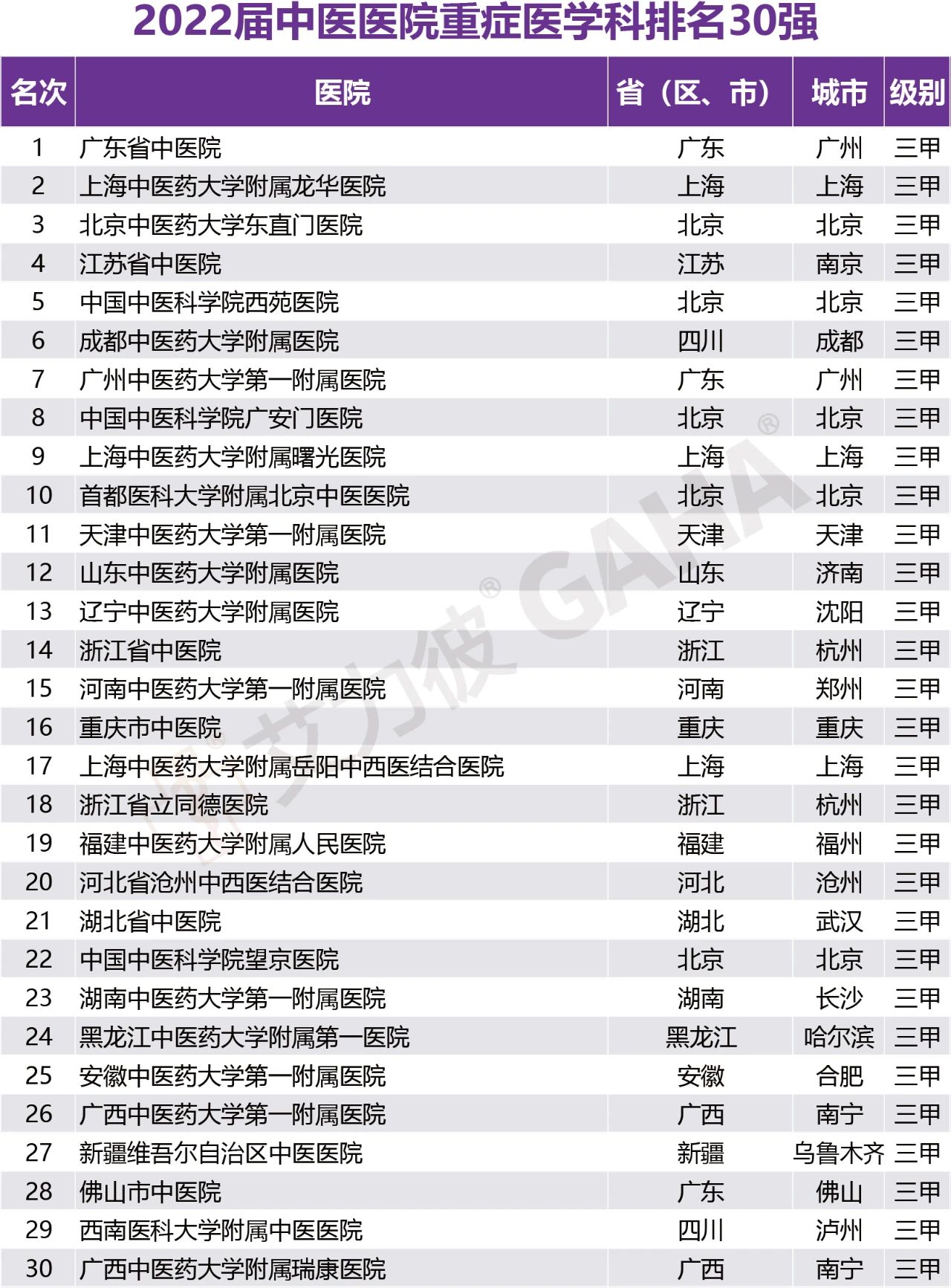 2022届中医医院重症医学科排名30强

| 名次 | 医院 | 省（区、市） | 城市 | 级别 |
|---|---|---|---|---|
| 1 | 广东省中医院 | 广东 | 广州 | 三甲 |
| 2 | 上海中医药大学附属龙华医院 | 上海 | 上海 | 三甲 |
| 3 | 北京中医药大学东直门医院 | 北京 | 北京 | 三甲 |
| 4 | 江苏省中医院 | 江苏 | 南京 | 三甲 |
| 5 | 中国中医科学院西苑医院 | 北京 | 北京 | 三甲 |
| 6 | 成都中医药大学附属医院 | 四川 | 成都 | 三甲 |
| 7 | 广州中医药大学第一附属医院 | 广东 | 广州 | 三甲 |
| 8 | 中国中医科学院广安门医院 | 北京 | 北京 | 三甲 |
| 9 | 上海中医药大学附属曙光医院 | 上海 | 上海 | 三甲 |
| 10 | 首都医科大学附属北京中医医院 | 北京 | 北京 | 三甲 |
| 11 | 天津中医药大学第一附属医院 | 天津 | 天津 | 三甲 |
| 12 | 山东中医药大学附属医院 | 山东 | 济南 | 三甲 |
| 13 | 辽宁中医药大学附属医院 | 辽宁 | 沈阳 | 三甲 |
| 14 | 浙江省中医院 | 浙江 | 杭州 | 三甲 |
| 15 | 河南中医药大学第一附属医院 | 河南 | 郑州 | 三甲 |
| 16 | 重庆市中医院 | 重庆 | 重庆 | 三甲 |
| 17 | 上海中医药大学附属岳阳中西医结合医院 | 上海 | 上海 | 三甲 |
| 18 | 浙江省立同德医院 | 浙江 | 杭州 | 三甲 |
| 19 | 福建中医药大学附属人民医院 | 福建 | 福州 | 三甲 |
| 20 | 河北省沧州中西医结合医院 | 河北 | 沧州 | 三甲 |
| 21 | 湖北省中医院 | 湖北 | 武汉 | 三甲 |
| 22 | 中国中医科学院望京医院 | 北京 | 北京 | 三甲 |
| 23 | 湖南中医药大学第一附属医院 | 湖南 | 长沙 | 三甲 |
| 24 | 黑龙江中医药大学附属第一医院 | 黑龙江 | 哈尔滨 | 三甲 |
| 25 | 安徽中医药大学第一附属医院 | 安徽 | 合肥 | 三甲 |
| 26 | 广西中医药大学第一附属医院 | 广西 | 南宁 | 三甲 |
| 27 | 新疆维吾尔自治区中医医院 | 新疆 | 乌鲁木齐 | 三甲 |
| 28 | 佛山市中医院 | 广东 | 佛山 | 三甲 |
| 29 | 西南医科大学附属中医医院 | 四川 | 泸州 | 三甲 |
| 30 | 广西中医药大学附属瑞康医院 | 广西 | 南宁 | 三甲 |

艾力彼® GAHA®